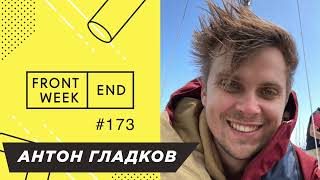 FRONT WEEK
END

#173

АНТОН ГЛАДКОВ